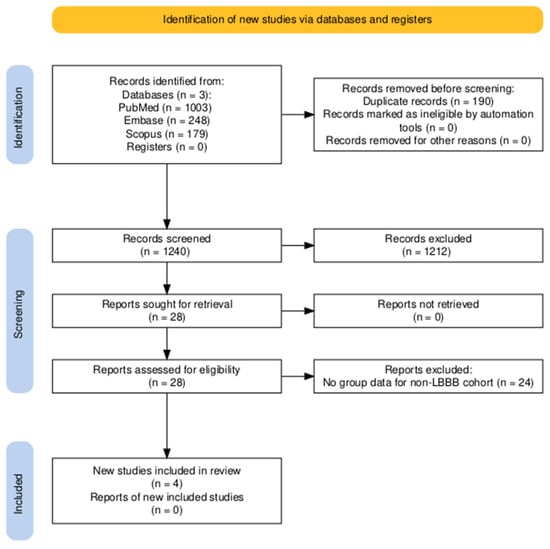 Identification of new studies via databases and registers

Identification

Records identified from:
Databases (n = 3):
PubMed (n = 1003)
Embase (n = 248)
Scopus (n = 179)
Registers (n = 0)

Records removed before screening:
Duplicate records (n = 190)
Records marked as ineligible by automation tools (n = 0)
Records removed for other reasons (n = 0)

Screening

Records screened
(n = 1240)

Records excluded
(n = 1212)

Reports sought for retrieval
(n = 28)

Reports not retrieved
(n = 0)

Reports assessed for eligibility
(n = 28)

Reports excluded:
No group data for non-LBBB cohort (n = 24)

Included

New studies included in review
(n = 4)
Reports of new included studies
(n = 0)